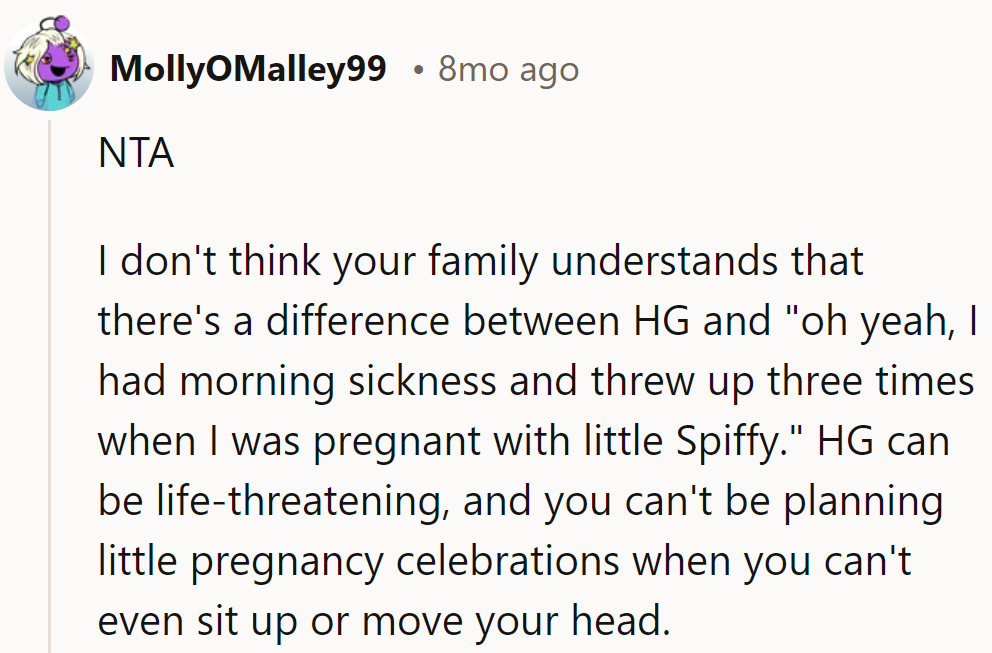 MollyOMalley99 • 8mo ago

NTA

I don't think your family understands that there's a difference between HG and "oh yeah, I had morning sickness and threw up three times when I was pregnant with little Spiffy." HG can be life-threatening, and you can't be planning little pregnancy celebrations when you can't even sit up or move your head.